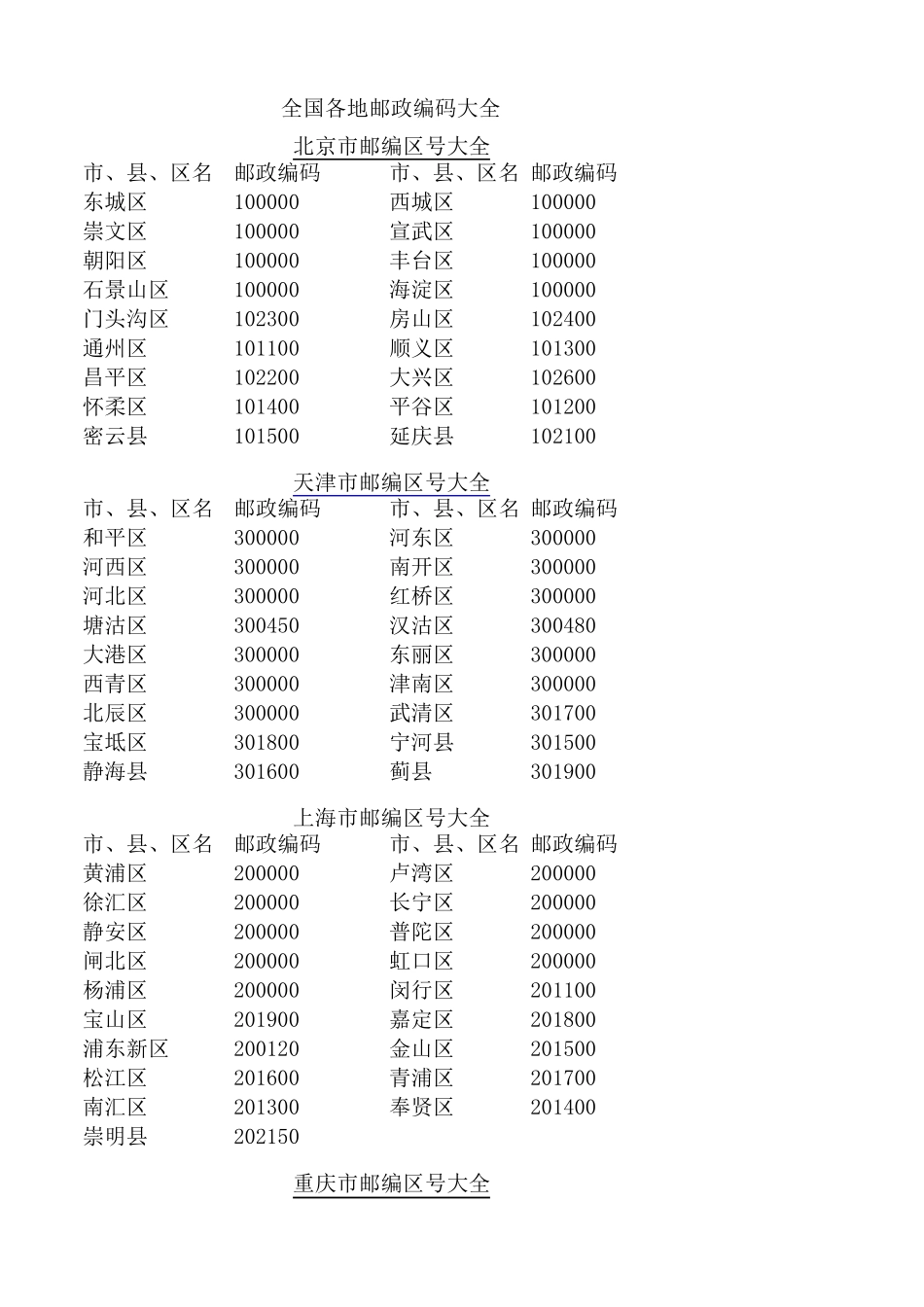 全国各地邮政编码大全

北京市邮编区号大全

| 市、县、区名 | 邮政编码 | 市、县、区名 | 邮政编码 |
|---|---|---|---|
| 东城区 | 100000 | 西城区 | 100000 |
| 崇文区 | 100000 | 宣武区 | 100000 |
| 朝阳区 | 100000 | 丰台区 | 100000 |
| 石景山区 | 100000 | 海淀区 | 100000 |
| 门头沟区 | 102300 | 房山区 | 102400 |
| 通州区 | 101100 | 顺义区 | 101300 |
| 昌平区 | 102200 | 大兴区 | 102600 |
| 怀柔区 | 101400 | 平谷区 | 101200 |
| 密云县 | 101500 | 延庆县 | 102100 |

天津市邮编区号大全

| 市、县、区名 | 邮政编码 | 市、县、区名 | 邮政编码 |
|---|---|---|---|
| 和平区 | 300000 | 河东区 | 300000 |
| 河西区 | 300000 | 南开区 | 300000 |
| 河北区 | 300000 | 红桥区 | 300000 |
| 塘沽区 | 300450 | 汉沽区 | 300480 |
| 大港区 | 300000 | 东丽区 | 300000 |
| 西青区 | 300000 | 津南区 | 300000 |
| 北辰区 | 300000 | 武清区 | 301700 |
| 宝坻区 | 301800 | 宁河县 | 301500 |
| 静海县 | 301600 | 蓟县 | 301900 |

上海市邮编区号大全

| 市、县、区名 | 邮政编码 | 市、县、区名 | 邮政编码 |
|---|---|---|---|
| 黄浦区 | 200000 | 卢湾区 | 200000 |
| 徐汇区 | 200000 | 长宁区 | 200000 |
| 静安区 | 200000 | 普陀区 | 200000 |
| 闸北区 | 200000 | 虹口区 | 200000 |
| 杨浦区 | 200000 | 闵行区 | 201100 |
| 宝山区 | 201900 | 嘉定区 | 201800 |
| 浦东新区 | 200120 | 金山区 | 201500 |
| 松江区 | 201600 | 青浦区 | 201700 |
| 南汇区 | 201300 | 奉贤区 | 201400 |
| 崇明县 | 202150 | | |

重庆市邮编区号大全